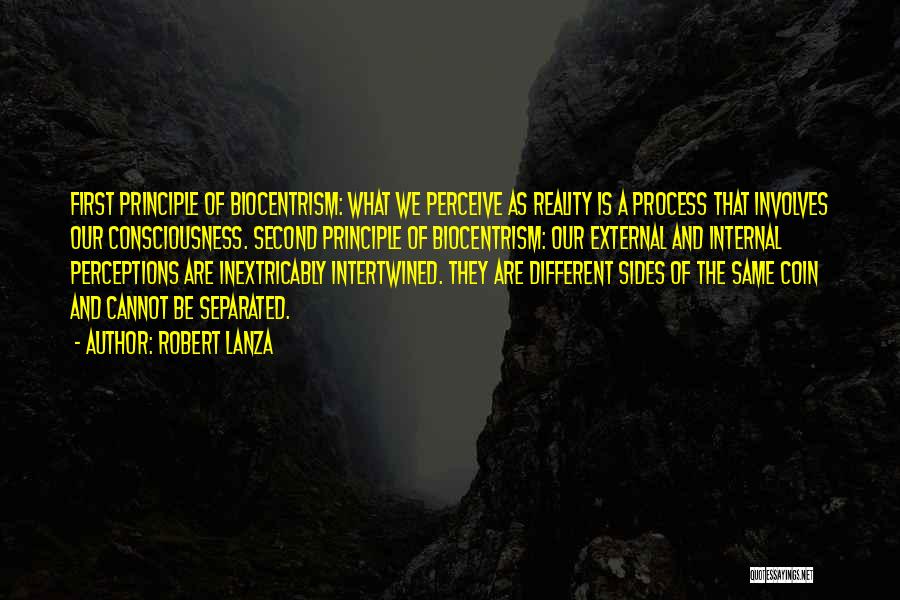 FIRST PRINCIPLE OF BIOCENTRISM: WHAT WE PERCEIVE AS REALITY IS A PROCESS THAT INVOLVES OUR CONSCIOUSNESS. SECOND PRINCIPLE OF BIOCENTRISM: OUR EXTERNAL AND INTERNAL PERCEPTIONS ARE INEXTRICABLY INTERTWINED. THEY ARE DIFFERENT SIDES OF THE SAME COIN AND CANNOT BE SEPARATED.

- AUTHOR: ROBERT LANZA

QUOTESSAYINGS.NET